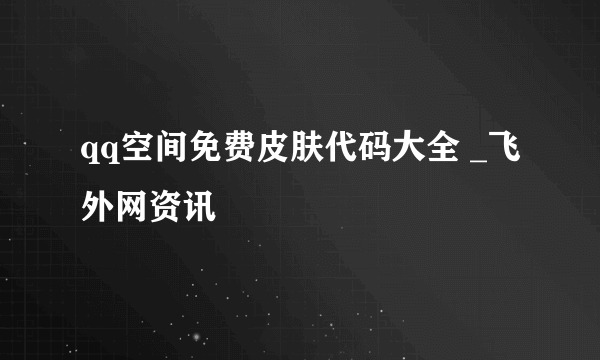 qq空间免费皮肤代码大全 _飞外网资讯